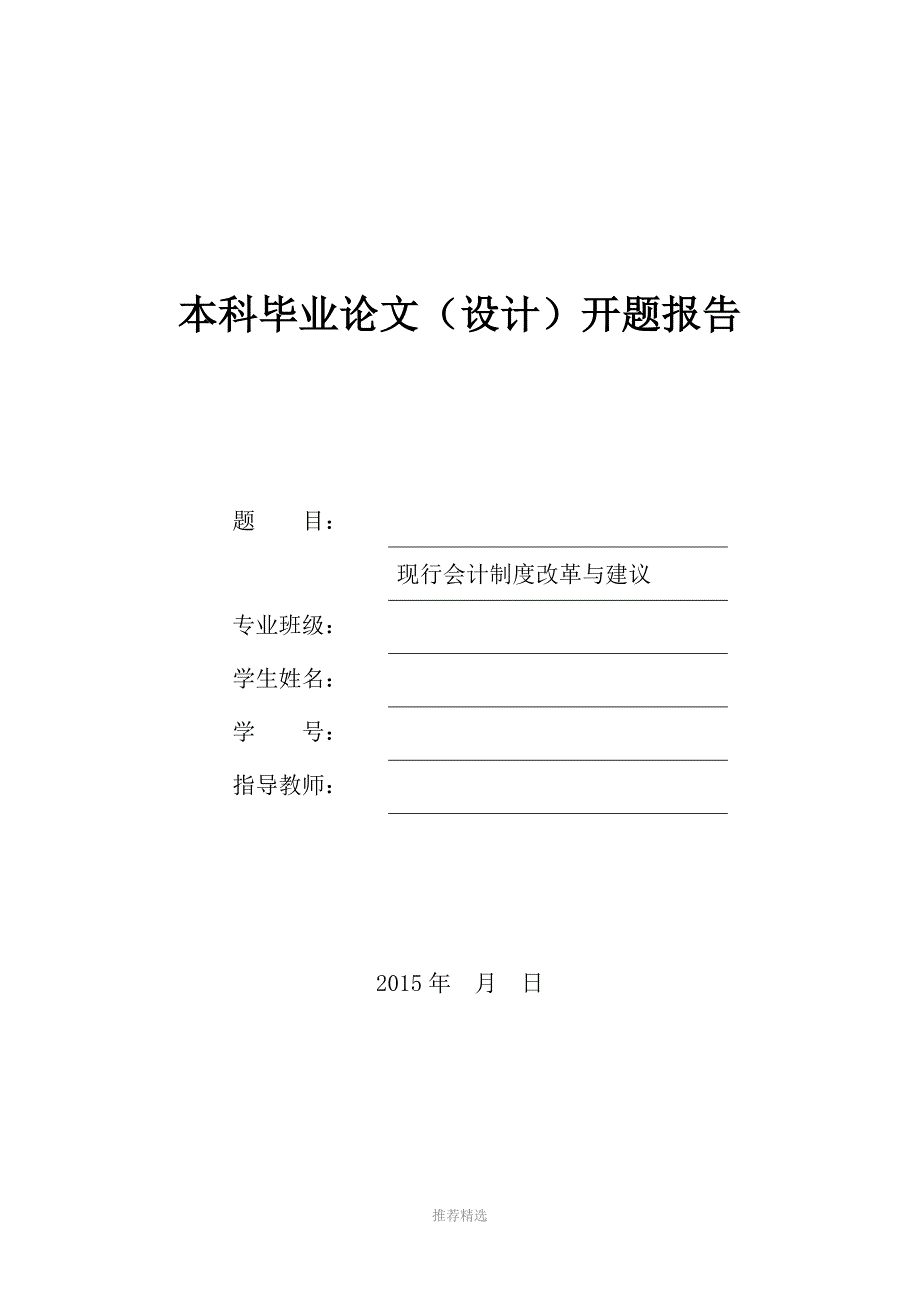 本科毕业论文（设计）开题报告

题　　目：

现行会计制度改革与建议

专业班级：

学生姓名：

学　　号：

指导教师：

2015 年　月　日

推荐精选